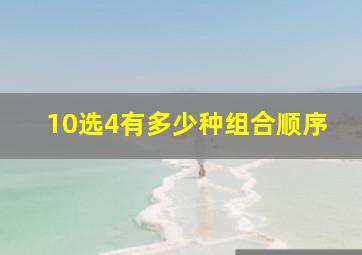 10选4有多少种组合顺序